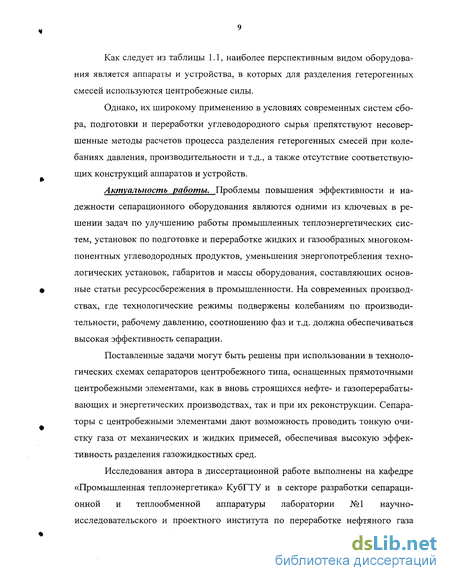 9

Как следует из таблицы 1.1, наиболее перспективным видом оборудования является аппараты и устройства, в которых для разделения гетерогенных смесей используются центробежные силы.

Однако, их широкому применению в условиях современных систем сбора, подготовки и переработки углеводородного сырья препятствуют несовершенные методы расчетов процесса разделения гетерогенных смесей при колебаниях давления, производительности и т.д., а также отсутствие соответствующих конструкций аппаратов и устройств.

Актуальность работы. Проблемы повышения эффективности и надежности сепарационного оборудования являются одними из ключевых в решении задач по улучшению работы промышленных теплоэнергетических систем, установок по подготовке и переработке жидких и газообразных многокомпонентных углеводородных продуктов, уменьшения энергопотребления технологических установок, габаритов и массы оборудования, составляющих основные статьи ресурсосбережения в промышленности. На современных производствах, где технологические режимы подвержены колебаниям по производительности, рабочему давлению, соотношению фаз и т.д. должна обеспечиваться высокая эффективность сепарации.

Поставленные задачи могут быть решены при использовании в технологических схемах сепараторов центробежного типа, оснащенных прямоточными центробежными элементами, как в вновь строящихся нефте- и газоперерабатывающих и энергетических производствах, так и при их реконструкции. Сепараторы с центробежными элементами дают возможность проводить тонкую очистку газа от механических и жидких примесей, обеспечивая высокую эффективность разделения газожидкостных сред.

Исследования автора в диссертационной работе выполнены на кафедре «Промышленная теплоэнергетика» КубГТУ и в секторе разработки сепарационной и теплообменной аппаратуры лаборатории №1 научно-исследовательского и проектного института по переработке нефтяного газа

dsLib.net
библиотека диссертаций